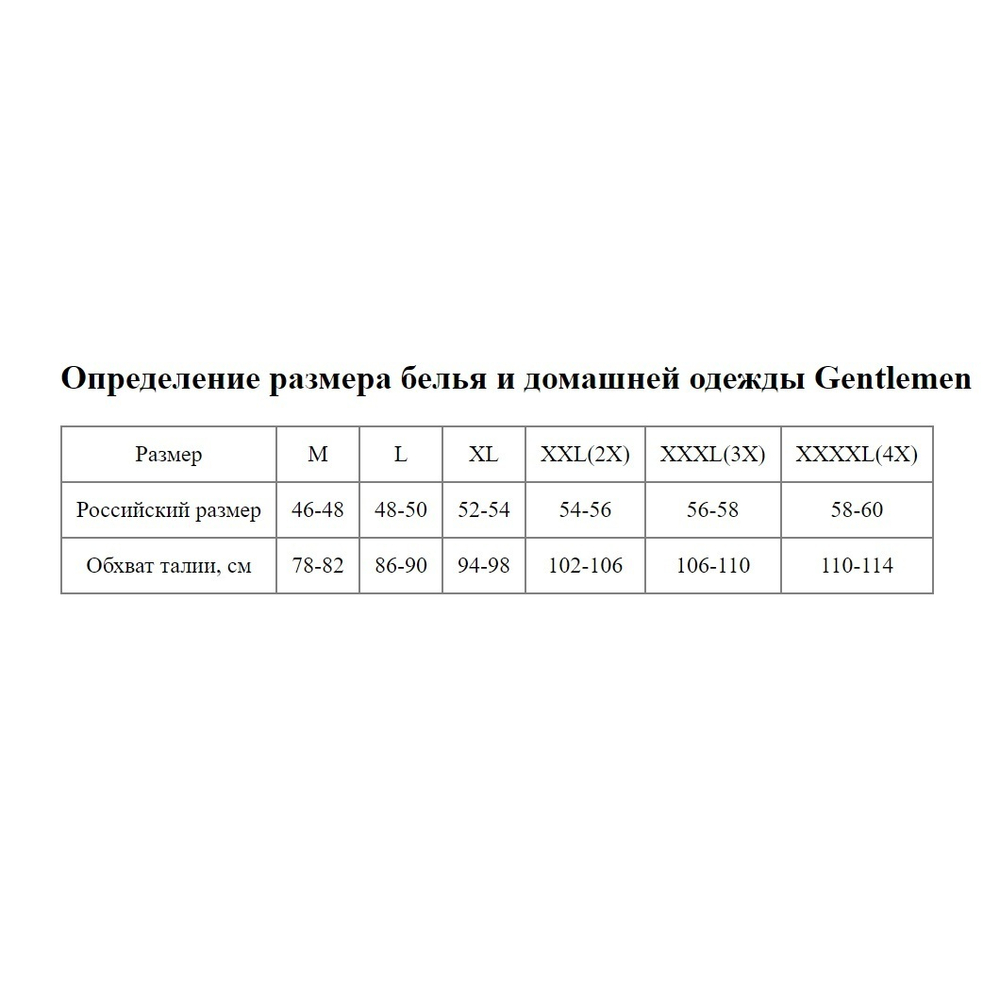 Определение размера белья и домашней одежды Gentlemen

| Размер | M | L | XL | XXL(2X) | XXXL(3X) | XXXXL(4X) |
|---|---|---|---|---|---|---|
| Российский размер | 46-48 | 48-50 | 52-54 | 54-56 | 56-58 | 58-60 |
| Обхват талии, см | 78-82 | 86-90 | 94-98 | 102-106 | 106-110 | 110-114 |